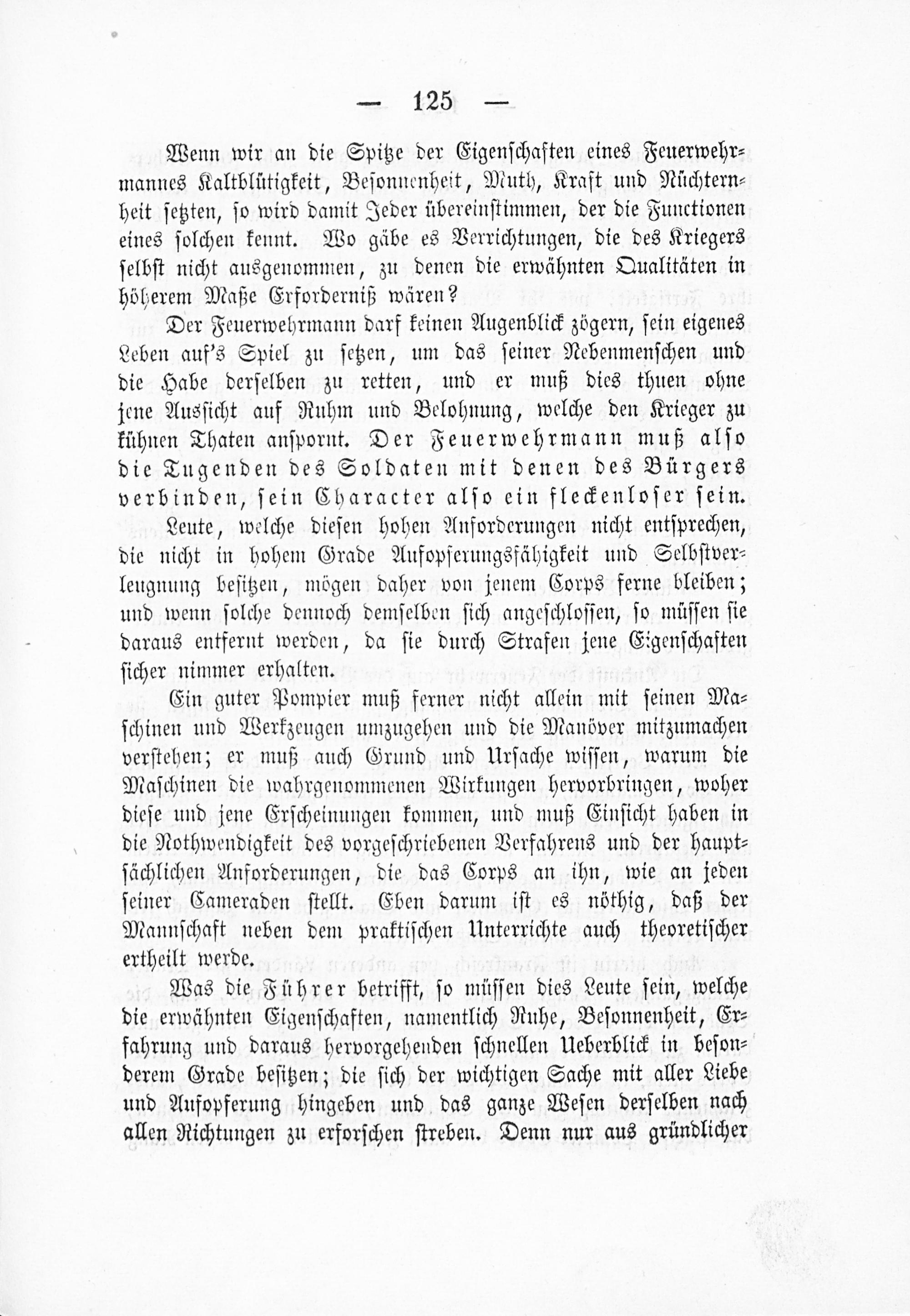 — 125 —

Wenn wir an die Spitze der Eigenschaften eines Feuerwehrmannes Kaltblütigkeit, Besonnenheit, Muth, Kraft und Nüchternheit setzten, so wird damit Jeder übereinstimmen, der die Functionen eines solchen kennt. Wo gäbe es Verrichtungen, die des Kriegers selbst nicht ausgenommen, zu denen die erwähnten Qualitäten in höherem Maße Erforderniß wären?

Der Feuerwehrmann darf keinen Augenblick zögern, sein eigenes Leben auf's Spiel zu setzen, um das seiner Nebenmenschen und die Habe derselben zu retten, und er muß dies thuen ohne jene Aussicht auf Ruhm und Belohnung, welche den Krieger zu kühnen Thaten anspornt. Der Feuerwehrmann muß also die Tugenden des Soldaten mit denen des Bürgers verbinden, sein Character also ein fleckenloser sein. Leute, welche diesen hohen Anforderungen nicht entsprechen, die nicht in hohem Grade Aufopferungsfähigkeit und Selbstverleugnung besitzen, mögen daher von jenem Corps ferne bleiben; und wenn solche dennoch demselben sich angeschlossen, so müssen sie daraus entfernt werden, da sie durch Strafen jene Eigenschaften sicher nimmer erhalten.

Ein guter Pompier muß ferner nicht allein mit seinen Maschinen und Werkzeugen umzugehen und die Manöver mitzumachen verstehen; er muß auch Grund und Ursache wissen, warum die Maschinen die wahrgenommenen Wirkungen hervorbringen, woher diese und jene Erscheinungen kommen, und muß Einsicht haben in die Nothwendigkeit des vorgeschriebenen Verfahrens und der hauptsächlichen Anforderungen, die das Corps an ihn, wie an jeden seiner Cameraden stellt. Eben darum ist es nöthig, daß der Mannschaft neben dem praktischen Unterrichte auch theoretischer ertheilt werde.

Was die Führer betrifft, so müssen dies Leute sein, welche die erwähnten Eigenschaften, namentlich Ruhe, Besonnenheit, Erfahrung und daraus hervorgehenden schnellen Ueberblick in besonderem Grade besitzen; die sich der wichtigen Sache mit aller Liebe und Aufopferung hingeben und das ganze Wesen derselben nach allen Richtungen zu erforschen streben. Denn nur aus gründlicher